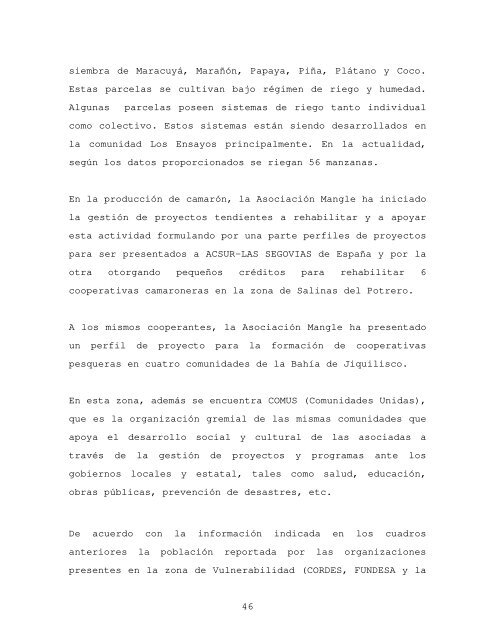 siembra de Maracuyá, Marañón, Papaya, Piña, Plátano y Coco. Estas parcelas se cultivan bajo régimen de riego y humedad. Algunas parcelas poseen sistemas de riego tanto individual como colectivo. Estos sistemas están siendo desarrollados en la comunidad Los Ensayos principalmente. En la actualidad, según los datos proporcionados se riegan 56 manzanas.

En la producción de camarón, la Asociación Mangle ha iniciado la gestión de proyectos tendientes a rehabilitar y a apoyar esta actividad formulando por una parte perfiles de proyectos para ser presentados a ACSUR-LAS SEGOVIAS de España y por la otra otorgando pequeños créditos para rehabilitar 6 cooperativas camaroneras en la zona de Salinas del Potrero.

A los mismos cooperantes, la Asociación Mangle ha presentado un perfil de proyecto para la formación de cooperativas pesqueras en cuatro comunidades de la Bahía de Jiquilisco.

En esta zona, además se encuentra COMUS (Comunidades Unidas), que es la organización gremial de las mismas comunidades que apoya el desarrollo social y cultural de las asociadas a través de la gestión de proyectos y programas ante los gobiernos locales y estatal, tales como salud, educación, obras públicas, prevención de desastres, etc.

De acuerdo con la información indicada en los cuadros anteriores la población reportada por las organizaciones presentes en la zona de Vulnerabilidad (CORDES, FUNDESA y la

46